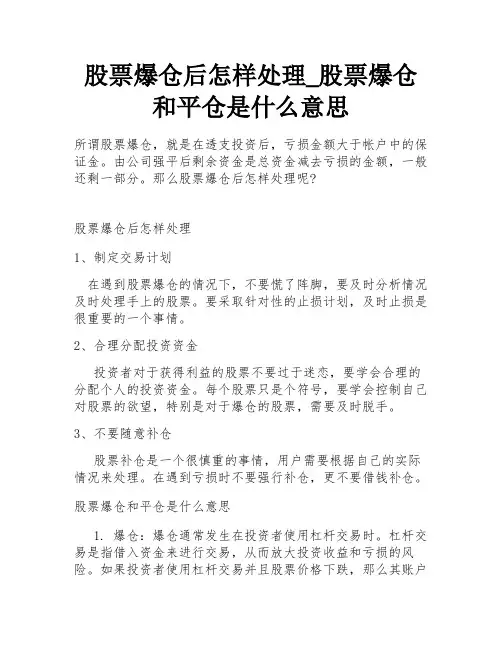 股票爆仓后怎样处理_股票爆仓和平仓是什么意思

所谓股票爆仓，就是在透支投资后，亏损金额大于帐户中的保证金。由公司强平后剩余资金是总资金减去亏损的金额，一般还剩一部分。那么股票爆仓后怎样处理呢?

股票爆仓后怎样处理

1、制定交易计划

在遇到股票爆仓的情况下，不要慌了阵脚，要及时分析情况及时处理手上的股票。要采取针对性的止损计划，及时止损是很重要的一个事情。

2、合理分配投资资金

投资者对于获得利益的股票不要过于迷恋，要学会合理的分配个人的投资资金。每个股票只是个符号，要学会控制自己对股票的欲望，特别是对于爆仓的股票，需要及时脱手。

3、不要随意补仓

股票补仓是一个很慎重的事情，用户需要根据自己的实际情况来处理。在遇到亏损时不要强行补仓，更不要借钱补仓。

股票爆仓和平仓是什么意思

1. 爆仓：爆仓通常发生在投资者使用杠杆交易时。杠杆交易是指借入资金来进行交易，从而放大投资收益和亏损的风险。如果投资者使用杠杆交易并且股票价格下跌，那么其账户